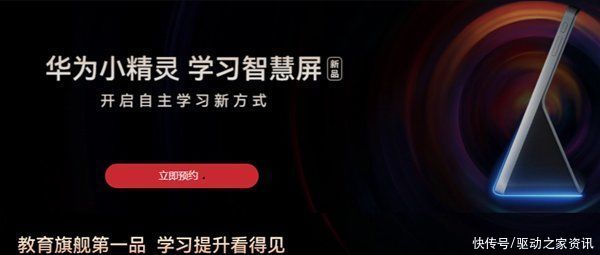 华为小精灵 学习智慧屏 新品

开启自主学习新方式

立即预约

教育旗舰第一品 学习提升看得见

快传号/驱动之家资讯